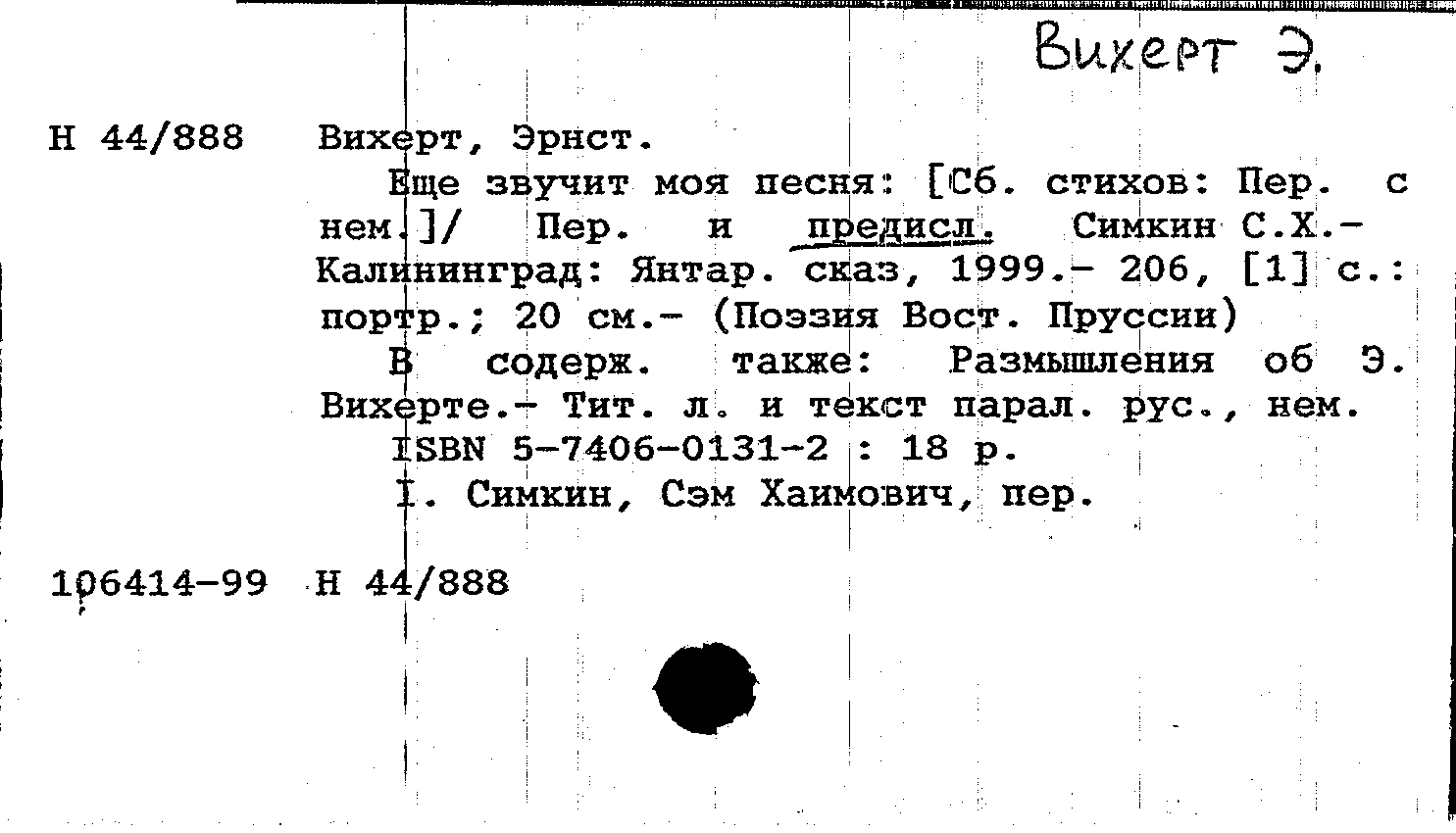 Вихерт Э.

Н 44/888 Вихерт, Эрнст.

Еще звучит моя песня: [Сб. стихов: Пер. с нем.]/ Пер. и предисл. Симкин С.Х.- Калининград: Янтар. сказ, 1999.- 206, [1] с.: портр.; 20 см.- (Поэзия Вост. Пруссии)

В содерж. также: Размышления об Э. Вихерте.- Тит. л. и текст парал. рус., нем.

ISBN 5-7406-0131-2 : 18 р.

I. Симкин, Сэм Хаимович, пер.

106414-99 Н 44/888